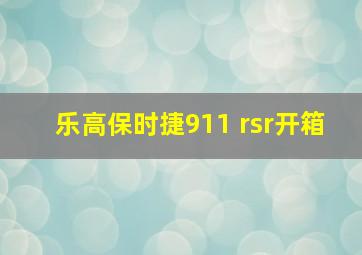 乐高保时捷911 rsr开箱